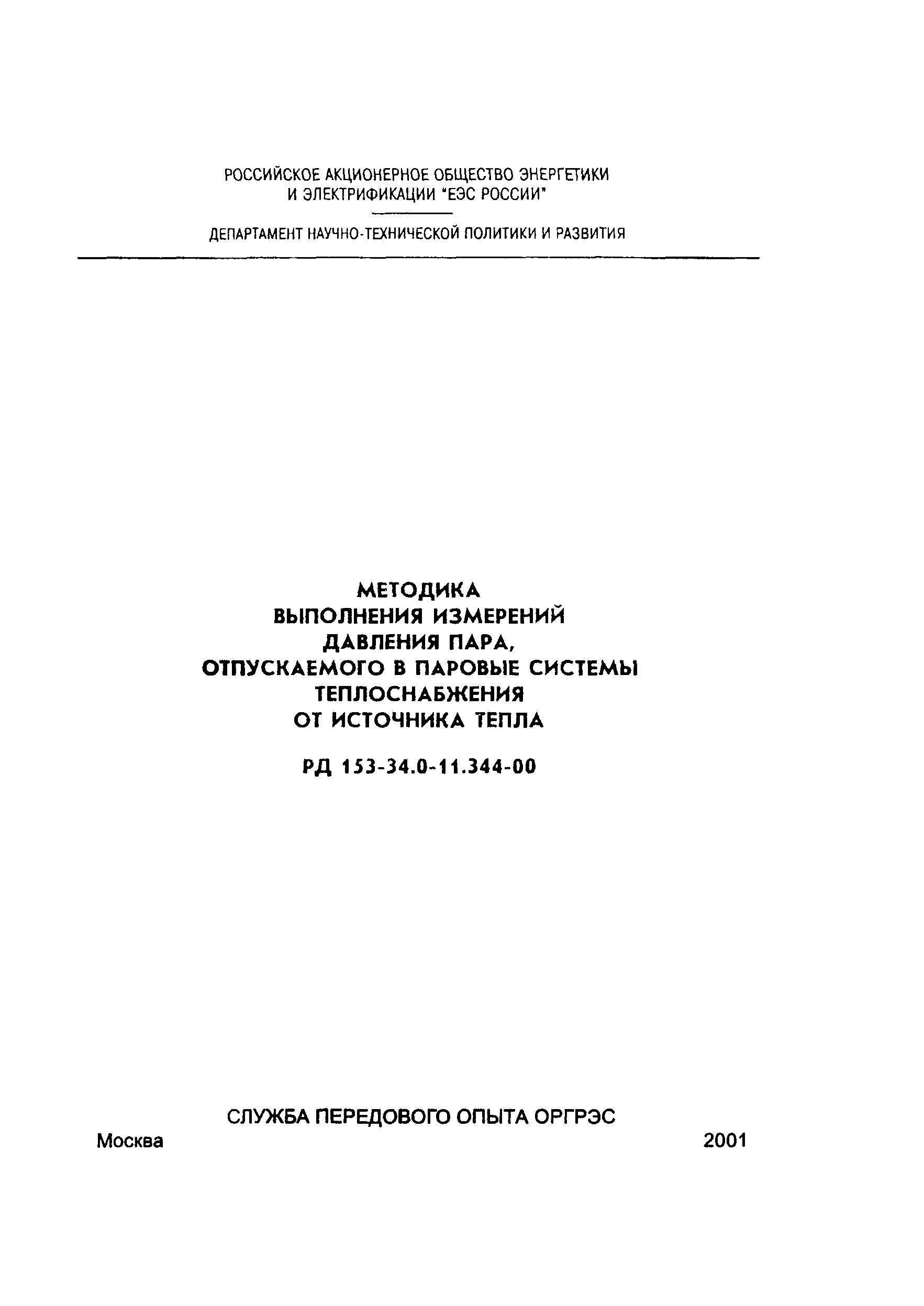 РОССИЙСКОЕ АКЦИОНЕРНОЕ ОБЩЕСТВО ЭНЕРГЕТИКИ И ЭЛЕКТРИФИКАЦИИ "ЕЭС РОССИИ"

ДЕПАРТАМЕНТ НАУЧНО-ТЕХНИЧЕСКОЙ ПОЛИТИКИ И РАЗВИТИЯ

МЕТОДИКА
ВЫПОЛНЕНИЯ ИЗМЕРЕНИЙ
ДАВЛЕНИЯ ПАРА,
ОТПУСКАЕМОГО В ПАРОВЫЕ СИСТЕМЫ
ТЕПЛОСНАБЖЕНИЯ
ОТ ИСТОЧНИКА ТЕПЛА

РД 153-34.0-11.344-00

СЛУЖБА ПЕРЕДОВОГО ОПЫТА ОРГРЭС

Москва 2001